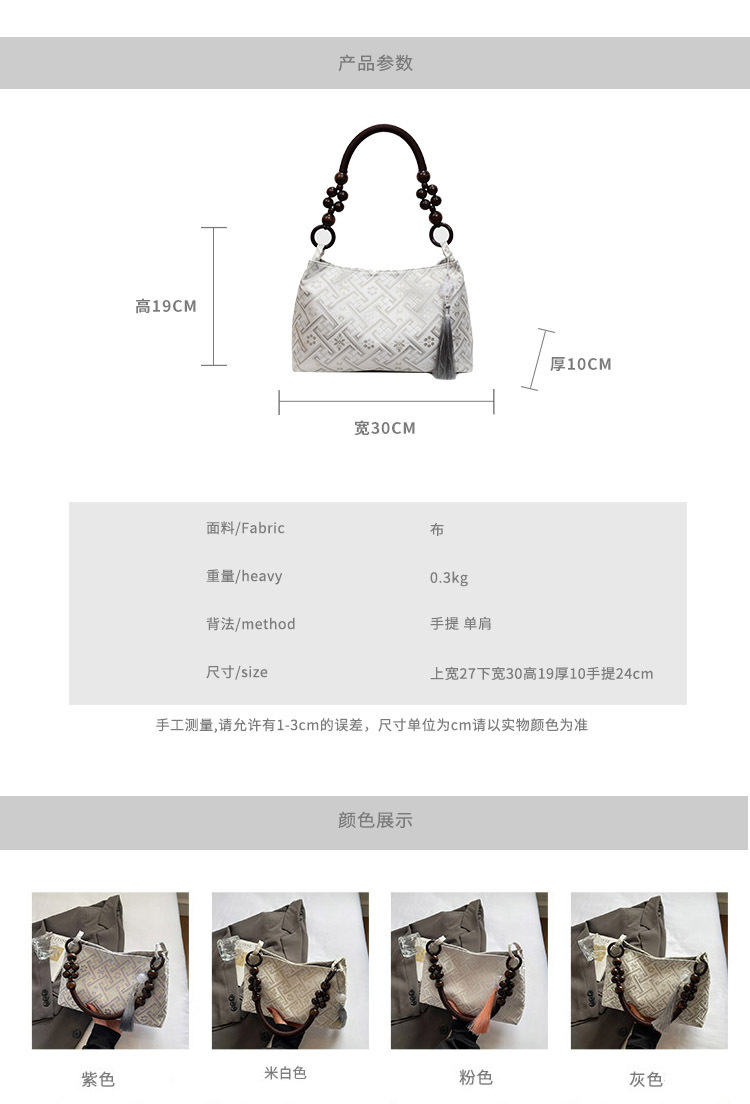 产品参数

高19CM

厚10CM

宽30CM

面料/Fabric 布

重量/heavy 0.3kg

背法/method 手提 单肩

尺寸/size 上宽27下宽30高19厚10手提24cm

手工测量,请允许有1-3cm的误差，尺寸单位为cm请以实物颜色为准

颜色展示

紫色

米白色

粉色

灰色